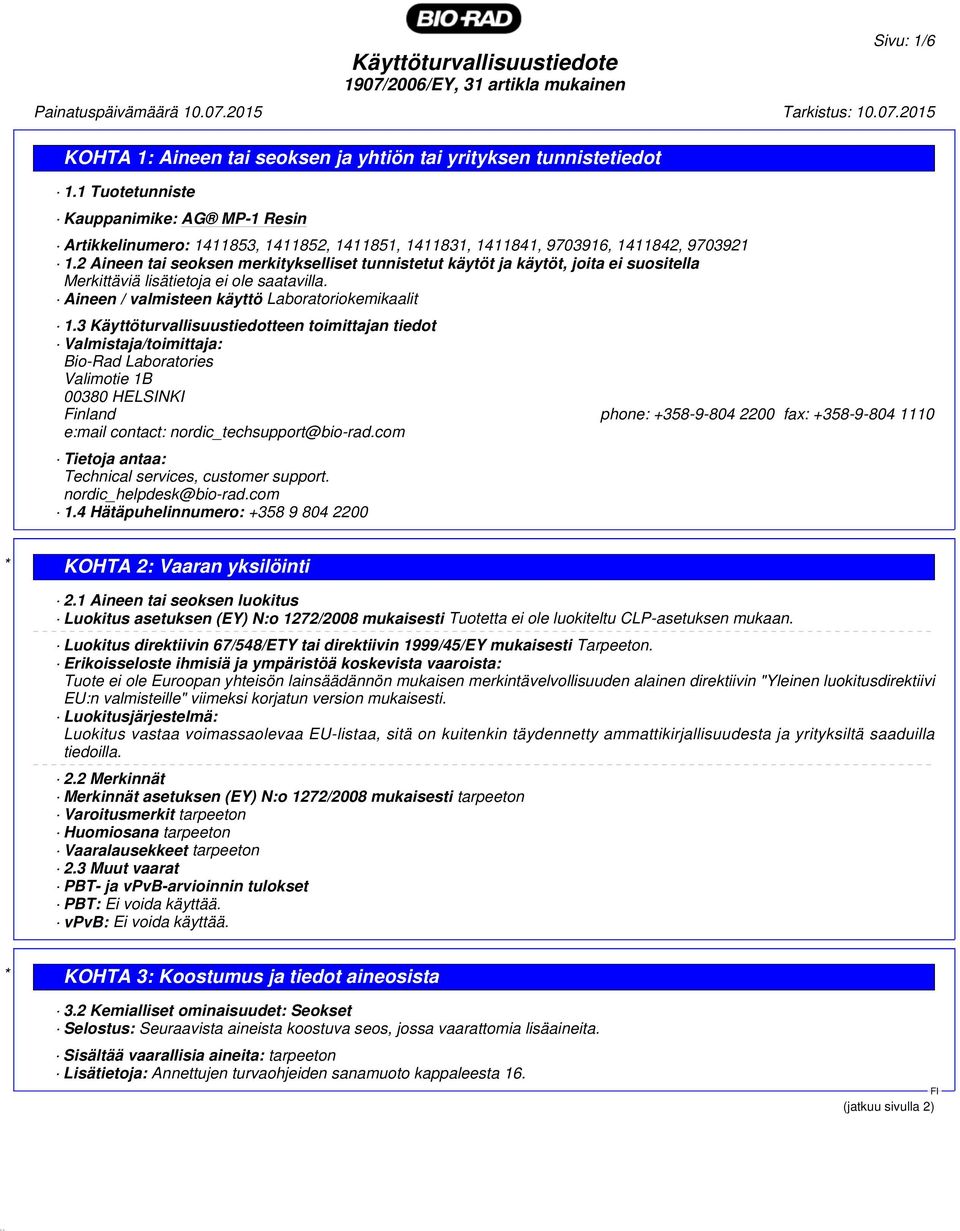 BIO-RAD

Sivu: 1/6

Käyttöturvallisuustiedote
1907/2006/EY, 31 artikla mukainen

Painatuspäivämäärä 10.07.2015 Tarkistus: 10.07.2015

KOHTA 1: Aineen tai seoksen ja yhtiön tai yrityksen tunnistetiedot

· 1.1 Tuotetunniste

· Kauppanimike: AG® MP-1 Resin

· Artikkelinumero: 1411853, 1411852, 1411851, 1411831, 1411841, 9703916, 1411842, 9703921
· 1.2 Aineen tai seoksen merkitykselliset tunnistetut käytöt ja käytöt, joita ei suositella
Merkittäviä lisätietoja ei ole saatavilla.
· Aineen / valmisteen käyttö Laboratoriokemikaalit

· 1.3 Käyttöturvallisuustiedotteen toimittajan tiedot
· Valmistaja/toimittaja:
Bio-Rad Laboratories
Valimotie 1B
00380 HELSINKI
Finland phone: +358-9-804 2200 fax: +358-9-804 1110
e:mail contact: nordic_techsupport@bio-rad.com

· Tietoja antaa:
Technical services, customer support.
nordic_helpdesk@bio-rad.com
· 1.4 Hätäpuhelinnumero: +358 9 804 2200

* KOHTA 2: Vaaran yksilöinti

· 2.1 Aineen tai seoksen luokitus
· Luokitus asetuksen (EY) N:o 1272/2008 mukaisesti Tuotetta ei ole luokiteltu CLP-asetuksen mukaan.

· Luokitus direktiivin 67/548/ETY tai direktiivin 1999/45/EY mukaisesti Tarpeeton.
· Erikoisseloste ihmisiä ja ympäristöä koskevista vaaroista:
Tuote ei ole Euroopan yhteisön lainsäädännön mukaisen merkintävelvollisuuden alainen direktiivin "Yleinen luokitusdirektiivi EU:n valmisteille" viimeksi korjatun version mukaisesti.
· Luokitusjärjestelmä:
Luokitus vastaa voimassaolevaa EU-listaa, sitä on kuitenkin täydennetty ammattikirjallisuudesta ja yrityksiltä saaduilla tiedoilla.

· 2.2 Merkinnät
· Merkinnät asetuksen (EY) N:o 1272/2008 mukaisesti tarpeeton
· Varoitusmerkit tarpeeton
· Huomiosana tarpeeton
· Vaaralausekkeet tarpeeton
· 2.3 Muut vaarat
· PBT- ja vPvB-arvioinnin tulokset
· PBT: Ei voida käyttää.
· vPvB: Ei voida käyttää.

* KOHTA 3: Koostumus ja tiedot aineosista

· 3.2 Kemialliset ominaisuudet: Seokset
· Selostus: Seuraavista aineista koostuva seos, jossa vaarattomia lisäaineita.

· Sisältää vaarallisia aineita: tarpeeton
· Lisätietoja: Annettujen turvaohjeiden sanamuoto kappaleesta 16.

FI
(jatkuu sivulla 2)